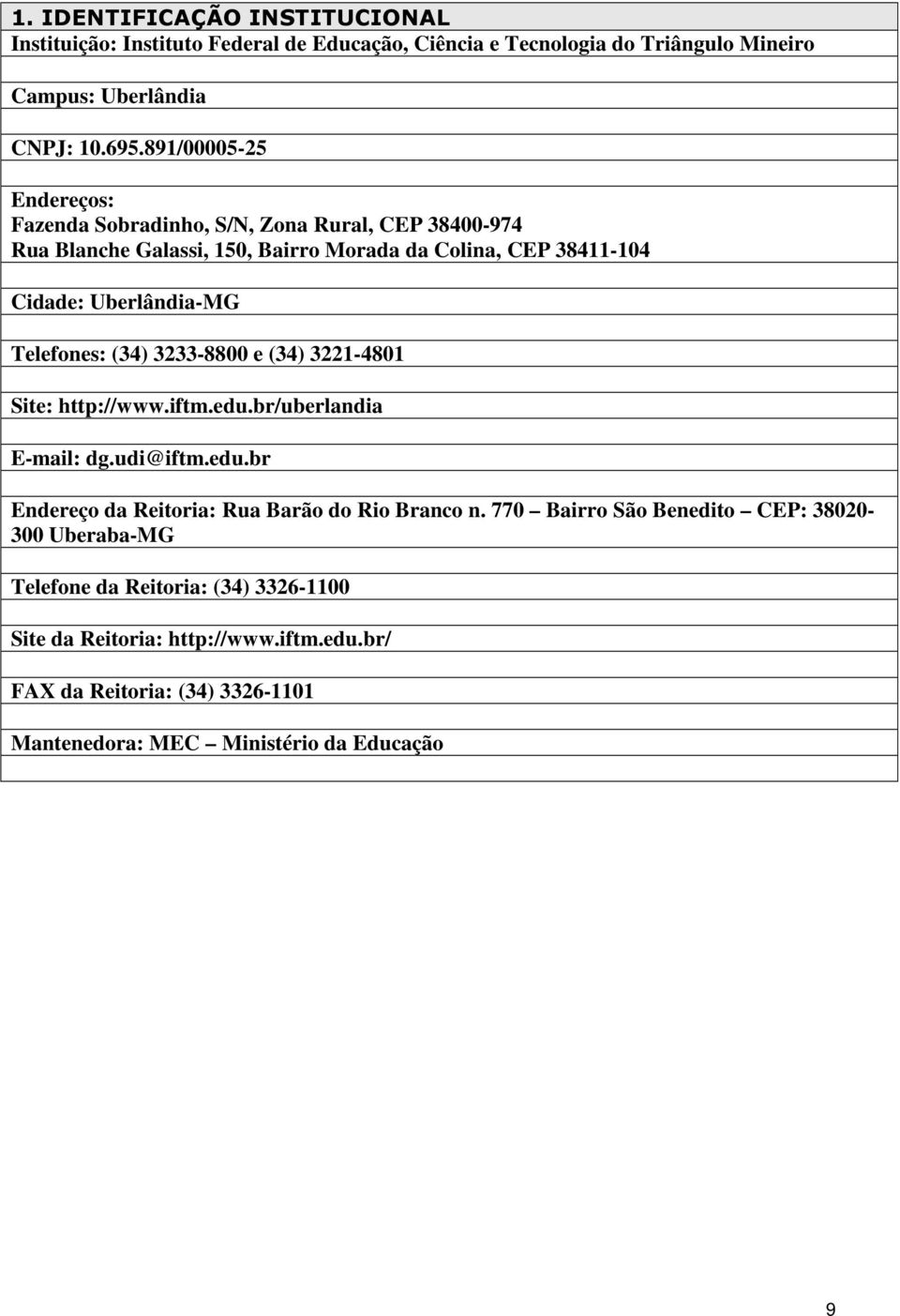 1. IDENTIFICAÇÃO INSTITUCIONAL

Instituição: Instituto Federal de Educação, Ciência e Tecnologia do Triângulo Mineiro

Campus: Uberlândia

CNPJ: 10.695.891/00005-25

Endereços:
Fazenda Sobradinho, S/N, Zona Rural, CEP 38400-974
Rua Blanche Galassi, 150, Bairro Morada da Colina, CEP 38411-104

Cidade: Uberlândia-MG

Telefones: (34) 3233-8800 e (34) 3221-4801

Site: http://www.iftm.edu.br/uberlandia

E-mail: dg.udi@iftm.edu.br

Endereço da Reitoria: Rua Barão do Rio Branco n. 770 – Bairro São Benedito – CEP: 38020-300 Uberaba-MG

Telefone da Reitoria: (34) 3326-1100

Site da Reitoria: http://www.iftm.edu.br/

FAX da Reitoria: (34) 3326-1101

Mantenedora: MEC – Ministério da Educação

9